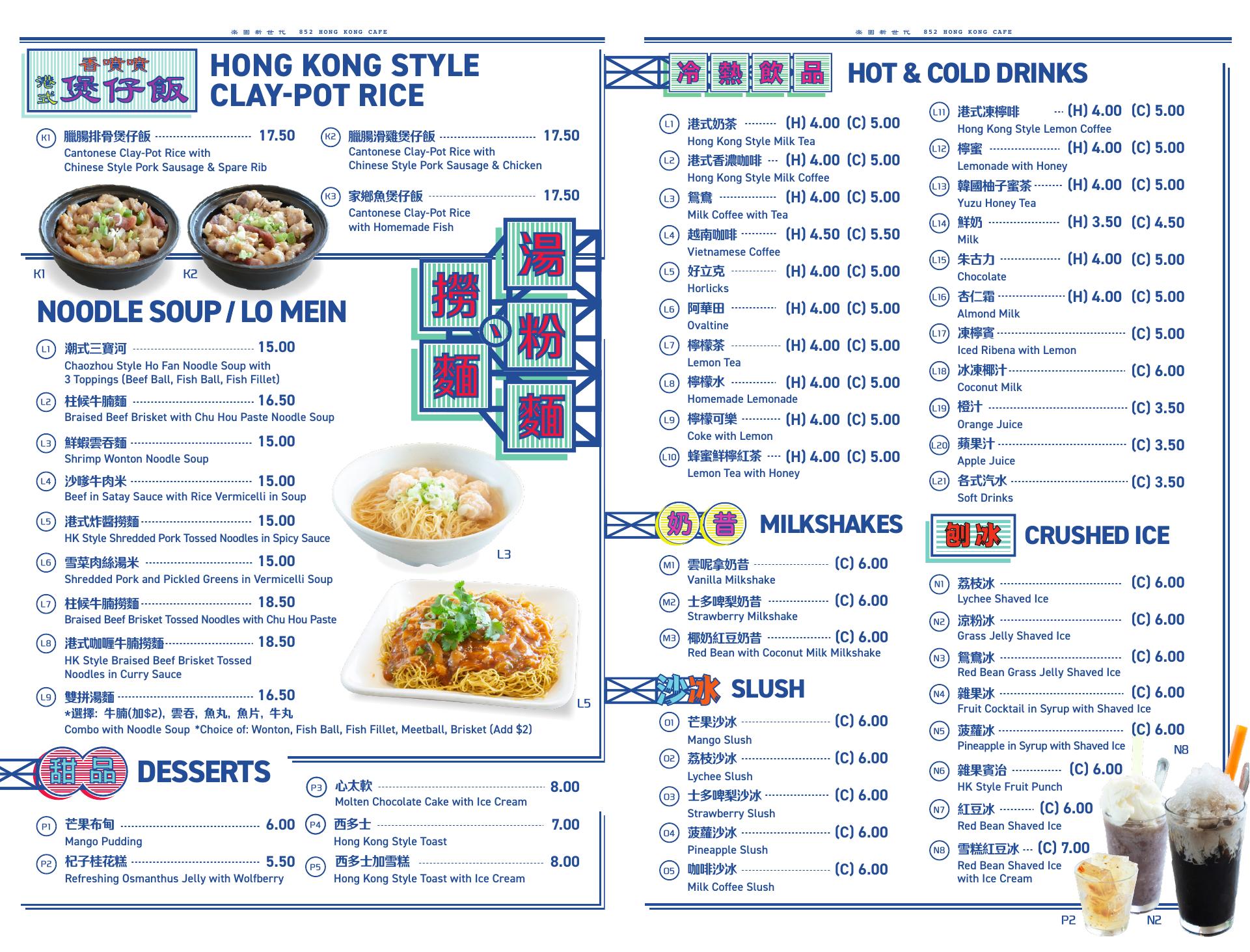 樂園新世代 852 HONG KONG CAFE

香噴噴 港式 煲仔飯

HONG KONG STYLE CLAY-POT RICE

K1 臘腸排骨煲仔飯 17.50
Cantonese Clay-Pot Rice with Chinese Style Pork Sausage & Spare Rib

K2 臘腸滑雞煲仔飯 17.50
Cantonese Clay-Pot Rice with Chinese Style Pork Sausage & Chicken

K3 家鄉魚煲仔飯 17.50
Cantonese Clay-Pot Rice with Homemade Fish

K1 K2

湯粉麵、撈麵

NOODLE SOUP / LO MEIN

L1 潮式三寶河 15.00
Chaozhou Style Ho Fan Noodle Soup with 3 Toppings (Beef Ball, Fish Ball, Fish Fillet)

L2 柱候牛腩麵 16.50
Braised Beef Brisket with Chu Hou Paste Noodle Soup

L3 鮮蝦雲吞麵 15.00
Shrimp Wonton Noodle Soup

L4 沙嗲牛肉米 15.00
Beef in Satay Sauce with Rice Vermicelli in Soup

L5 港式炸醬撈麵 15.00
HK Style Shredded Pork Tossed Noodles in Spicy Sauce

L6 雪菜肉絲湯米 15.00
Shredded Pork and Pickled Greens in Vermicelli Soup

L7 柱候牛腩撈麵 18.50
Braised Beef Brisket Tossed Noodles with Chu Hou Paste

L8 港式咖喱牛腩撈麵 18.50
HK Style Braised Beef Brisket Tossed Noodles in Curry Sauce

L9 雙拼湯麵 16.50
*選擇: 牛腩(加$2), 雲吞, 魚丸, 魚片, 牛丸
Combo with Noodle Soup *Choice of: Wonton, Fish Ball, Fish Fillet, Meetball, Brisket (Add $2)

L3

L5

甜品 DESSERTS

P1 芒果布甸 6.00
Mango Pudding

P2 杞子桂花糕 5.50
Refreshing Osmanthus Jelly with Wolfberry

P3 心太軟 8.00
Molten Chocolate Cake with Ice Cream

P4 西多士 7.00
Hong Kong Style Toast

P5 西多士加雪糕 8.00
Hong Kong Style Toast with Ice Cream

樂園新世代 852 HONG KONG CAFE

冷熱飲品 HOT & COLD DRINKS

L1 港式奶茶 (H) 4.00 (C) 5.00
Hong Kong Style Milk Tea

L2 港式香濃咖啡 (H) 4.00 (C) 5.00
Hong Kong Style Milk Coffee

L3 鴛鴦 (H) 4.00 (C) 5.00
Milk Coffee with Tea

L4 越南咖啡 (H) 4.50 (C) 5.50
Vietnamese Coffee

L5 好立克 (H) 4.00 (C) 5.00
Horlicks

L6 阿華田 (H) 4.00 (C) 5.00
Ovaltine

L7 檸檬茶 (H) 4.00 (C) 5.00
Lemon Tea

L8 檸檬水 (H) 4.00 (C) 5.00
Homemade Lemonade

L9 檸檬可樂 (H) 4.00 (C) 5.00
Coke with Lemon

L10 蜂蜜鮮檸紅茶 (H) 4.00 (C) 5.00
Lemon Tea with Honey

L11 港式凍檸啡 (H) 4.00 (C) 5.00
Hong Kong Style Lemon Coffee

L12 檸蜜 (H) 4.00 (C) 5.00
Lemonade with Honey

L13 韓國柚子蜜茶 (H) 4.00 (C) 5.00
Yuzu Honey Tea

L14 鮮奶 (H) 3.50 (C) 4.50
Milk

L15 朱古力 (H) 4.00 (C) 5.00
Chocolate

L16 杏仁霜 (H) 4.00 (C) 5.00
Almond Milk

L17 凍檸賓 (C) 5.00
Iced Ribena with Lemon

L18 冰凍椰汁 (C) 6.00
Coconut Milk

L19 橙汁 (C) 3.50
Orange Juice

L20 蘋果汁 (C) 3.50
Apple Juice

L21 各式汽水 (C) 3.50
Soft Drinks

奶昔 MILKSHAKES

M1 雲呢拿奶昔 (C) 6.00
Vanilla Milkshake

M2 士多啤梨奶昔 (C) 6.00
Strawberry Milkshake

M3 椰奶紅豆奶昔 (C) 6.00
Red Bean with Coconut Milk Milkshake

沙冰 SLUSH

O1 芒果沙冰 (C) 6.00
Mango Slush

O2 荔枝沙冰 (C) 6.00
Lychee Slush

O3 士多啤梨沙冰 (C) 6.00
Strawberry Slush

O4 菠蘿沙冰 (C) 6.00
Pineapple Slush

O5 咖啡沙冰 (C) 6.00
Milk Coffee Slush

刨冰 CRUSHED ICE

N1 荔枝冰 (C) 6.00
Lychee Shaved Ice

N2 涼粉冰 (C) 6.00
Grass Jelly Shaved Ice

N3 鴛鴦冰 (C) 6.00
Red Bean Grass Jelly Shaved Ice

N4 雜果冰 (C) 6.00
Fruit Cocktail in Syrup with Shaved Ice

N5 菠蘿冰 (C) 6.00
Pineapple in Syrup with Shaved Ice

N6 雜果賓治 (C) 6.00
HK Style Fruit Punch

N7 紅豆冰 (C) 6.00
Red Bean Shaved Ice

N8 雪糕紅豆冰 (C) 7.00
Red Bean Shaved Ice with Ice Cream

N8

P2 N2